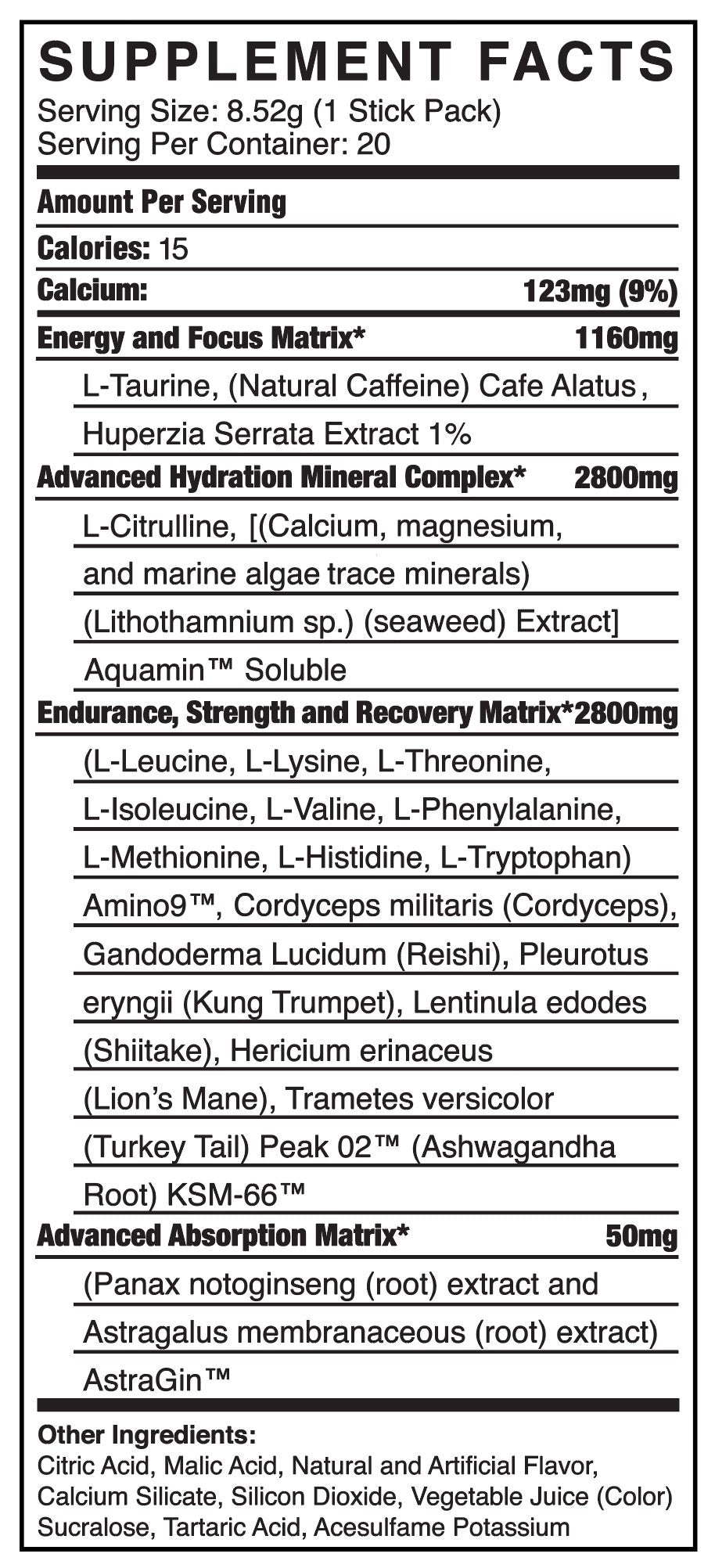 SUPPLEMENT FACTS
Serving Size: 8.52g (1 Stick Pack)
Serving Per Container: 20

Amount Per Serving

Calories: 15

Calcium: 123mg (9%)

Energy and Focus Matrix* 1160mg

L-Taurine, (Natural Caffeine) Cafe Alatus,
Huperzia Serrata Extract 1%

Advanced Hydration Mineral Complex* 2800mg

L-Citrulline, [(Calcium, magnesium, and marine algae trace minerals) (Lithothamnium sp.) (seaweed) Extract] Aquamin™ Soluble

Endurance, Strength and Recovery Matrix*2800mg

(L-Leucine, L-Lysine, L-Threonine, L-Isoleucine, L-Valine, L-Phenylalanine, L-Methionine, L-Histidine, L-Tryptophan) Amino9™, Cordyceps militaris (Cordyceps), Gandoderma Lucidum (Reishi), Pleurotus eryngii (Kung Trumpet), Lentinula edodes (Shiitake), Hericium erinaceus (Lion's Mane), Trametes versicolor (Turkey Tail) Peak 02™ (Ashwagandha Root) KSM-66™

Advanced Absorption Matrix* 50mg

(Panax notoginseng (root) extract and Astragalus membranaceous (root) extract) AstraGin™

Other Ingredients:
Citric Acid, Malic Acid, Natural and Artificial Flavor, Calcium Silicate, Silicon Dioxide, Vegetable Juice (Color) Sucralose, Tartaric Acid, Acesulfame Potassium